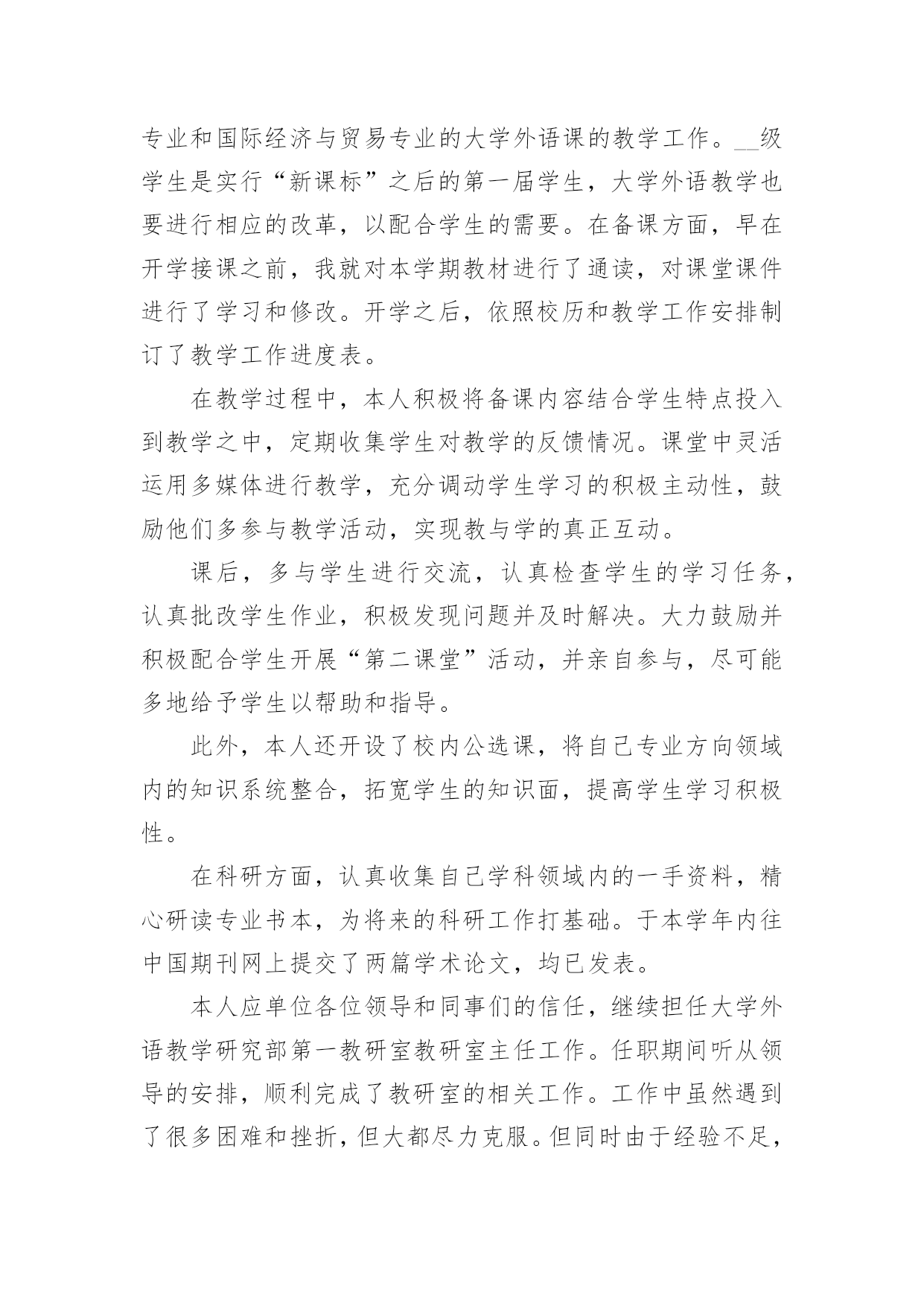 专业和国际经济与贸易专业的大学外语课的教学工作。__级学生是实行“新课标”之后的第一届学生，大学外语教学也要进行相应的改革，以配合学生的需要。在备课方面，早在开学接课之前，我就对本学期教材进行了通读，对课堂课件进行了学习和修改。开学之后，依照校历和教学工作安排制订了教学工作进度表。

在教学过程中，本人积极将备课内容结合学生特点投入到教学之中，定期收集学生对教学的反馈情况。课堂中灵活运用多媒体进行教学，充分调动学生学习的积极主动性，鼓励他们多参与教学活动，实现教与学的真正互动。

课后，多与学生进行交流，认真检查学生的学习任务，认真批改学生作业，积极发现问题并及时解决。大力鼓励并积极配合学生开展“第二课堂”活动，并亲自参与，尽可能多地给予学生以帮助和指导。

此外，本人还开设了校内公选课，将自己专业方向领域内的知识系统整合，拓宽学生的知识面，提高学生学习积极性。

在科研方面，认真收集自己学科领域内的一手资料，精心研读专业书本，为将来的科研工作打基础。于本学年内往中国期刊网上提交了两篇学术论文，均已发表。

本人应单位各位领导和同事们的信任，继续担任大学外语教学研究部第一教研室教研室主任工作。任职期间听从领导的安排，顺利完成了教研室的相关工作。工作中虽然遇到了很多困难和挫折，但大都尽力克服。但同时由于经验不足，